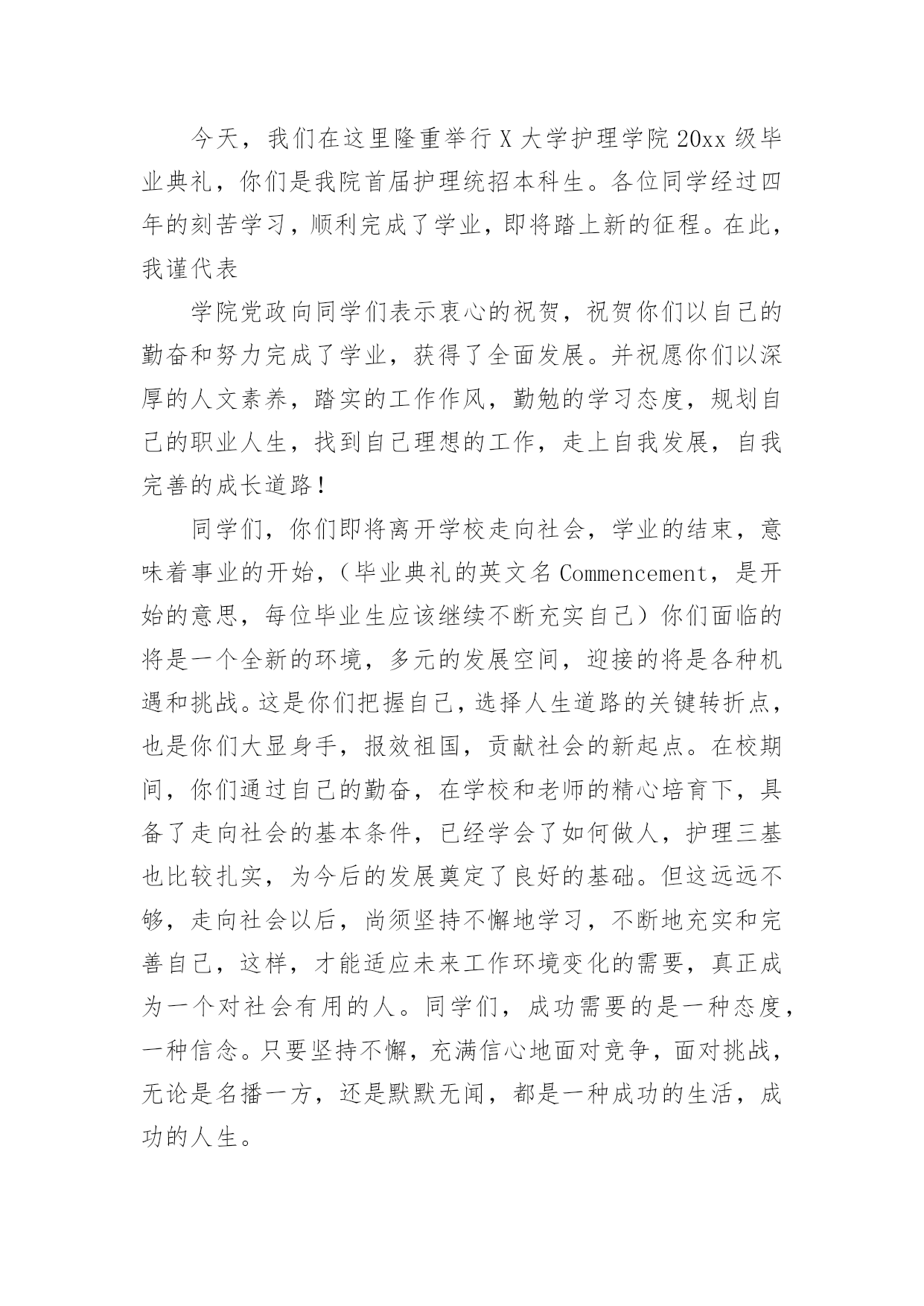 今天，我们在这里隆重举行X大学护理学院20xx级毕业典礼，你们是我院首届护理统招本科生。各位同学经过四年的刻苦学习，顺利完成了学业，即将踏上新的征程。在此，我谨代表

学院党政向同学们表示衷心的祝贺，祝贺你们以自己的勤奋和努力完成了学业，获得了全面发展。并祝愿你们以深厚的人文素养，踏实的工作作风，勤勉的学习态度，规划自己的职业人生，找到自己理想的工作，走上自我发展，自我完善的成长道路！

同学们，你们即将离开学校走向社会，学业的结束，意味着事业的开始，（毕业典礼的英文名Commencement，是开始的意思，每位毕业生应该继续不断充实自己）你们面临的将是一个全新的环境，多元的发展空间，迎接的将是各种机遇和挑战。这是你们把握自己，选择人生道路的关键转折点，也是你们大显身手，报效祖国，贡献社会的新起点。在校期间，你们通过自己的勤奋，在学校和老师的精心培育下，具备了走向社会的基本条件，已经学会了如何做人，护理三基也比较扎实，为今后的发展奠定了良好的基础。但这远远不够，走向社会以后，尚须坚持不懈地学习，不断地充实和完善自己，这样，才能适应未来工作环境变化的需要，真正成为一个对社会有用的人。同学们，成功需要的是一种态度，一种信念。只要坚持不懈，充满信心地面对竞争，面对挑战，无论是名播一方，还是默默无闻，都是一种成功的生活，成功的人生。